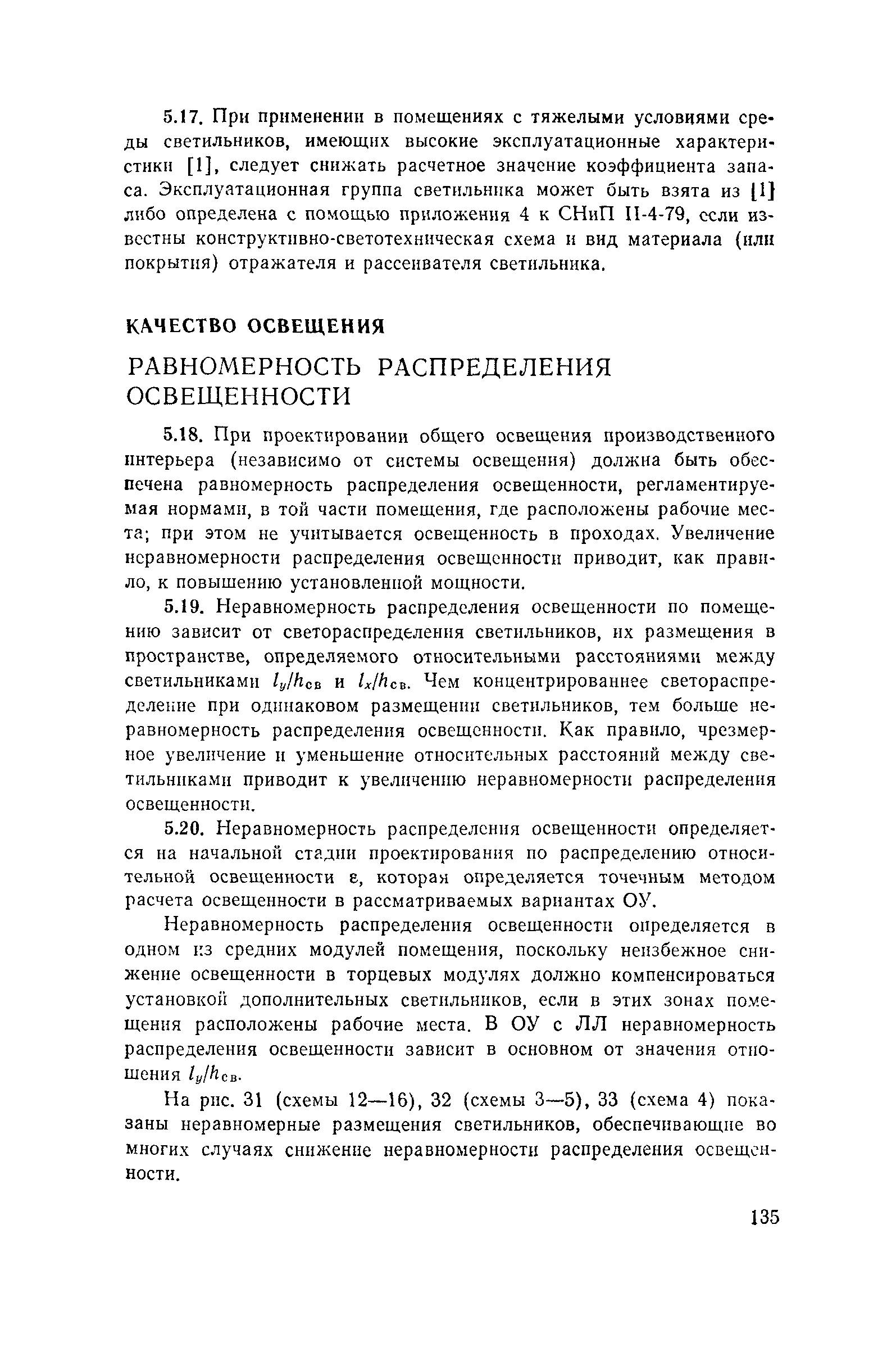 5.17. При применении в помещениях с тяжелыми условиями среды светильников, имеющих высокие эксплуатационные характеристики [1], следует снижать расчетное значение коэффициента запаса. Эксплуатационная группа светильника может быть взята из [1] либо определена с помощью приложения 4 к СНиП II-4-79, если известны конструктивно-светотехническая схема и вид материала (или покрытия) отражателя и рассеивателя светильника.

КАЧЕСТВО ОСВЕЩЕНИЯ

РАВНОМЕРНОСТЬ РАСПРЕДЕЛЕНИЯ ОСВЕЩЕННОСТИ

5.18. При проектировании общего освещения производственного интерьера (независимо от системы освещения) должна быть обеспечена равномерность распределения освещенности, регламентируемая нормами, в той части помещения, где расположены рабочие места; при этом не учитывается освещенность в проходах. Увеличение неравномерности распределения освещенности приводит, как правило, к повышению установленной мощности.

5.19. Неравномерность распределения освещенности по помещению зависит от светораспределения светильников, их размещения в пространстве, определяемого относительными расстояниями между светильниками $l_y/h_{св}$ и $l_x/h_{св}$. Чем концентрированнее светораспределение при одинаковом размещении светильников, тем больше неравномерность распределения освещенности. Как правило, чрезмерное увеличение и уменьшение относительных расстояний между светильниками приводит к увеличению неравномерности распределения освещенности.

5.20. Неравномерность распределения освещенности определяется на начальной стадии проектирования по распределению относительной освещенности $\varepsilon$, которая определяется точечным методом расчета освещенности в рассматриваемых вариантах ОУ.

Неравномерность распределения освещенности определяется в одном из средних модулей помещения, поскольку неизбежное снижение освещенности в торцевых модулях должно компенсироваться установкой дополнительных светильников, если в этих зонах помещения расположены рабочие места. В ОУ с ЛЛ неравномерность распределения освещенности зависит в основном от значения отношения $l_y/h_{св}$.

На рис. 31 (схемы 12—16), 32 (схемы 3—5), 33 (схема 4) показаны неравномерные размещения светильников, обеспечивающие во многих случаях снижение неравномерности распределения освещенности.

135